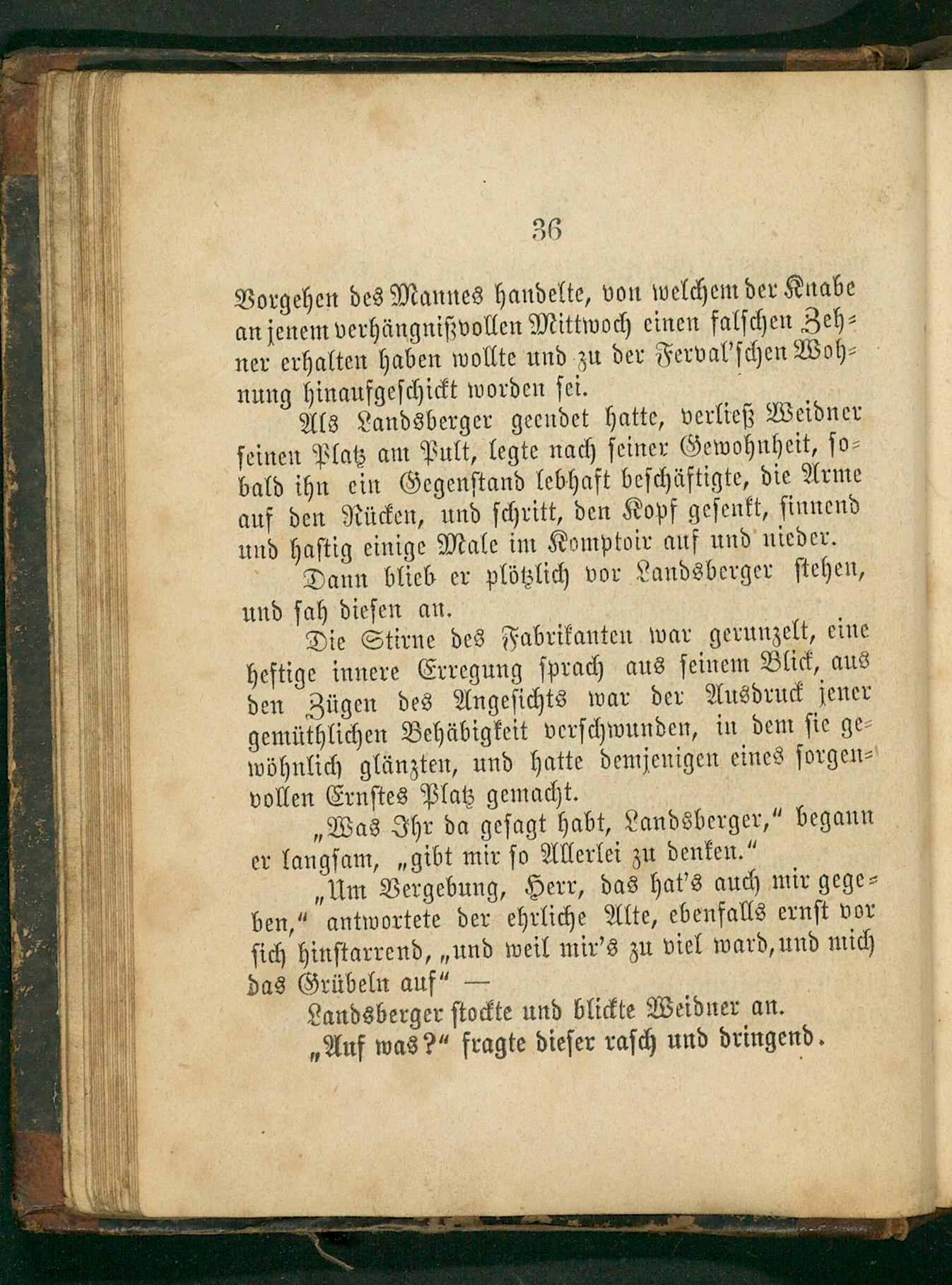 36

Vorgehen des Mannes handelte, von welchem der Knabe an jenem verhängnißvollen Mittwoch einen falschen Zehner erhalten haben wollte und zu der Ferval'schen Wohnung hinaufgeschickt worden sei.

Als Landsberger geendet hatte, verließ Weidner seinen Platz am Pult, legte nach seiner Gewohnheit, sobald ihn ein Gegenstand lebhaft beschäftigte, die Arme auf den Rücken, und schritt, den Kopf gesenkt, sinnend und hastig einige Male im Komptoir auf und nieder.

Dann blieb er plötzlich vor Landsberger stehen, und sah diesen an.

Die Stirne des Fabrikanten war gerunzelt, eine heftige innere Erregung sprach aus seinem Blick, aus den Zügen des Angesichts war der Ausdruck jener gemüthlichen Behäbigkeit verschwunden, in dem sie gewöhnlich glänzten, und hatte demjenigen eines sorgenvollen Ernstes Platz gemacht.

„Was Ihr da gesagt habt, Landsberger," begann er langsam, „gibt mir so Allerlei zu denken."

„Um Vergebung, Herr, das hat's auch mir gegeben," antwortete der ehrliche Alte, ebenfalls ernst vor sich hinstarrend, „und weil mir's zu viel ward, und mich das Grübeln auf" —

Landsberger stockte und blickte Weidner an.

„Auf was?" fragte dieser rasch und dringend.